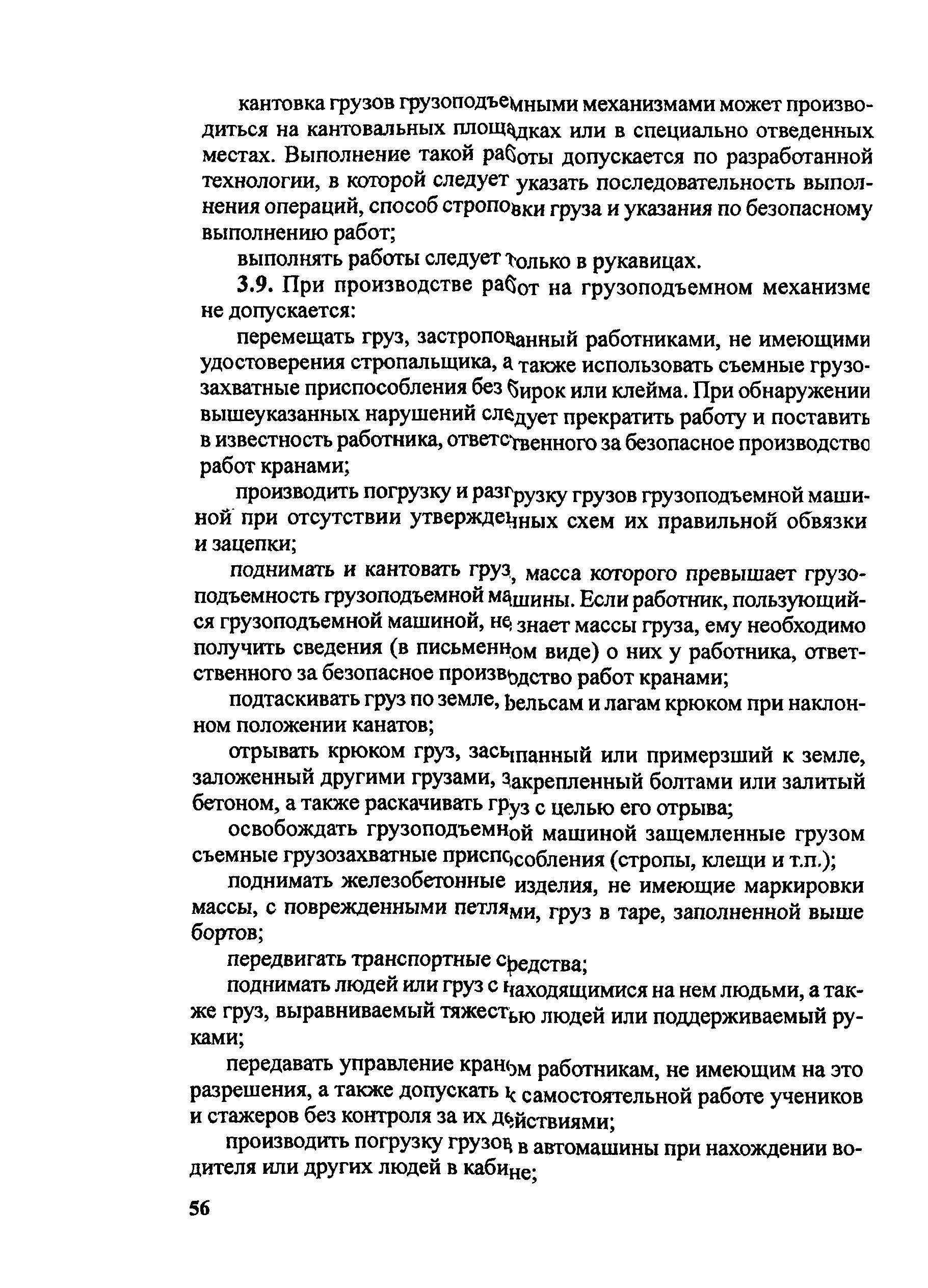 кантовка грузов грузоподъемными механизмами может производиться на кантовальных площадках или в специально отведенных местах. Выполнение такой работы допускается по разработанной технологии, в которой следует указать последовательность выполнения операций, способ строповки груза и указания по безопасному выполнению работ;

выполнять работы следует только в рукавицах.

3.9. При производстве работ на грузоподъемном механизме не допускается:

перемещать груз, застропованный работниками, не имеющими удостоверения стропальщика, а также использовать съемные грузозахватные приспособления без бирок или клейма. При обнаружении вышеуказанных нарушений следует прекратить работу и поставить в известность работника, ответственного за безопасное производство работ кранами;

производить погрузку и разгрузку грузов грузоподъемной машиной при отсутствии утвержденных схем их правильной обвязки и зацепки;

поднимать и кантовать груз, масса которого превышает грузоподъемность грузоподъемной машины. Если работник, пользующийся грузоподъемной машиной, не знает массы груза, ему необходимо получить сведения (в письменном виде) о них у работника, ответственного за безопасное производство работ кранами;

подтаскивать груз по земле, рельсам и лагам крюком при наклонном положении канатов;

отрывать крюком груз, засыпанный или примерзший к земле, заложенный другими грузами, закрепленный болтами или залитый бетоном, а также раскачивать груз с целью его отрыва;

освобождать грузоподъемной машиной защемленные грузом съемные грузозахватные приспособления (стропы, клещи и т.п.);

поднимать железобетонные изделия, не имеющие маркировки массы, с поврежденными петлями, груз в таре, заполненной выше бортов;

передвигать транспортные средства;

поднимать людей или груз с находящимися на нем людьми, а также груз, выравниваемый тяжестью людей или поддерживаемый руками;

передавать управление краном работникам, не имеющим на это разрешения, а также допускать к самостоятельной работе учеников и стажеров без контроля за их действиями;

производить погрузку грузов в автомашины при нахождении водителя или других людей в кабине;

56